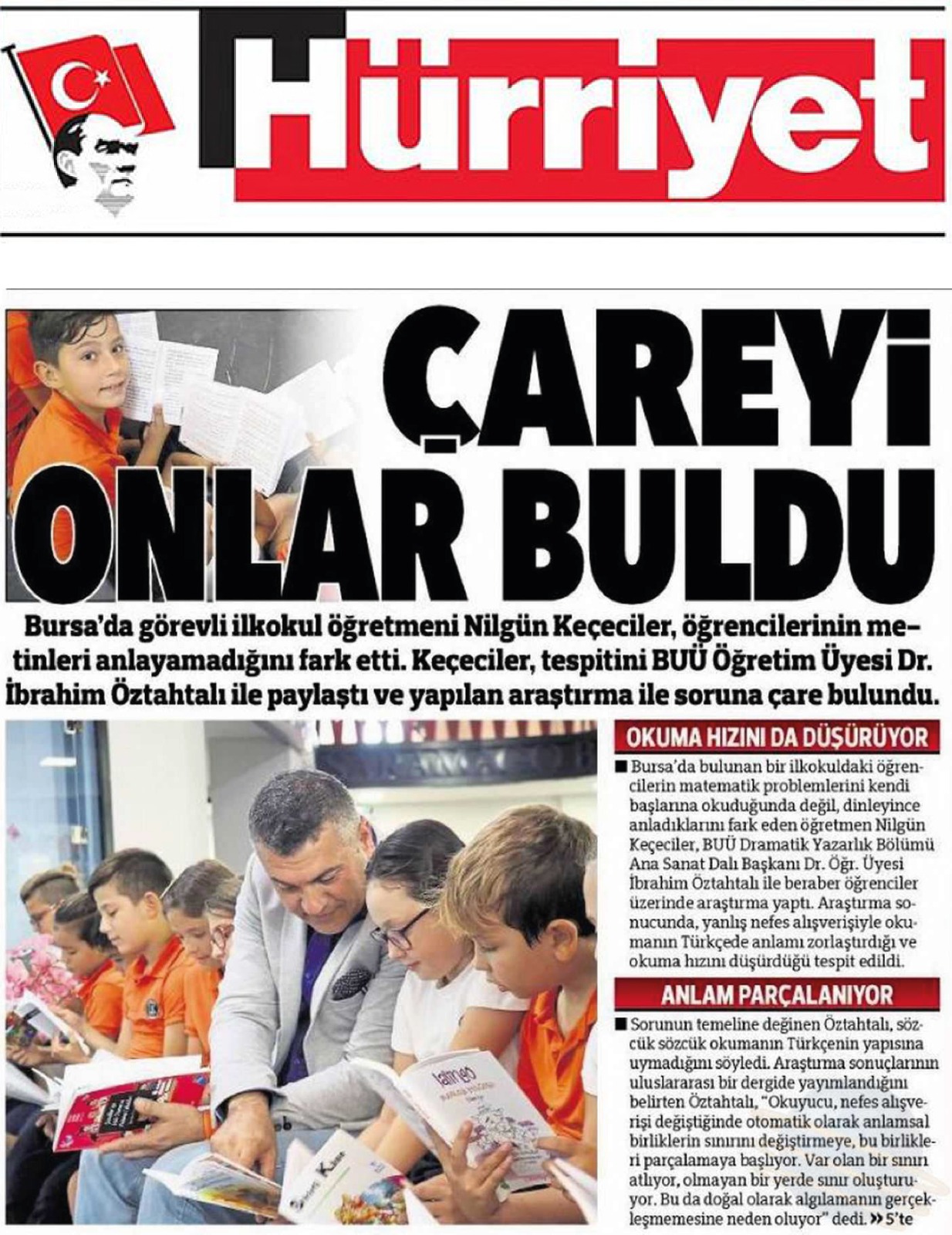 Hürriyet

ÇAREYİ ONLAR BULDU

Bursa'da görevli ilkokul öğretmeni Nilgün Keçeciler, öğrencilerinin metinleri anlayamadığını fark etti. Keçeciler, tespitini BUÜ Öğretim Üyesi Dr. İbrahim Öztahtalı ile paylaştı ve yapılan araştırma ile soruna çare bulundu.

OKUMA HIZINI DA DÜŞÜRÜYOR

■ Bursa'da bulunan bir ilkokuldaki öğrencilerin matematik problemlerini kendi başlarına okuduğunda değil, dinleyince anladıklarını fark eden öğretmen Nilgün Keçeciler, BUÜ Dramatik Yazarlık Bölümü Ana Sanat Dalı Başkanı Dr. Öğr. Üyesi İbrahim Öztahtalı ile beraber öğrenciler üzerinde araştırma yaptı. Araştırma sonucunda, yanlış nefes alışverişiyle okumanın Türkçede anlamı zorlaştırdığı ve okuma hızını düşürdüğü tespit edildi.

ANLAM PARÇALANIYOR

■ Sorunun temeline değinen Öztahtalı, sözcük sözcük okumanın Türkçenin yapısına uymadığını söyledi. Araştırma sonuçlarının uluslararası bir dergide yayımlandığını belirten Öztahtalı, "Okuyucu, nefes alışverişi değiştiğinde otomatik olarak anlamsal birliklerin sınırını değiştirmeye, bu birlikleri parçalamaya başlıyor. Var olan bir sınırı atlıyor, olmayan bir yerde sınır oluşturuyor. Bu da doğal olarak algılamanın gerçekleşmemesine neden oluyor" dedi. » 5'te